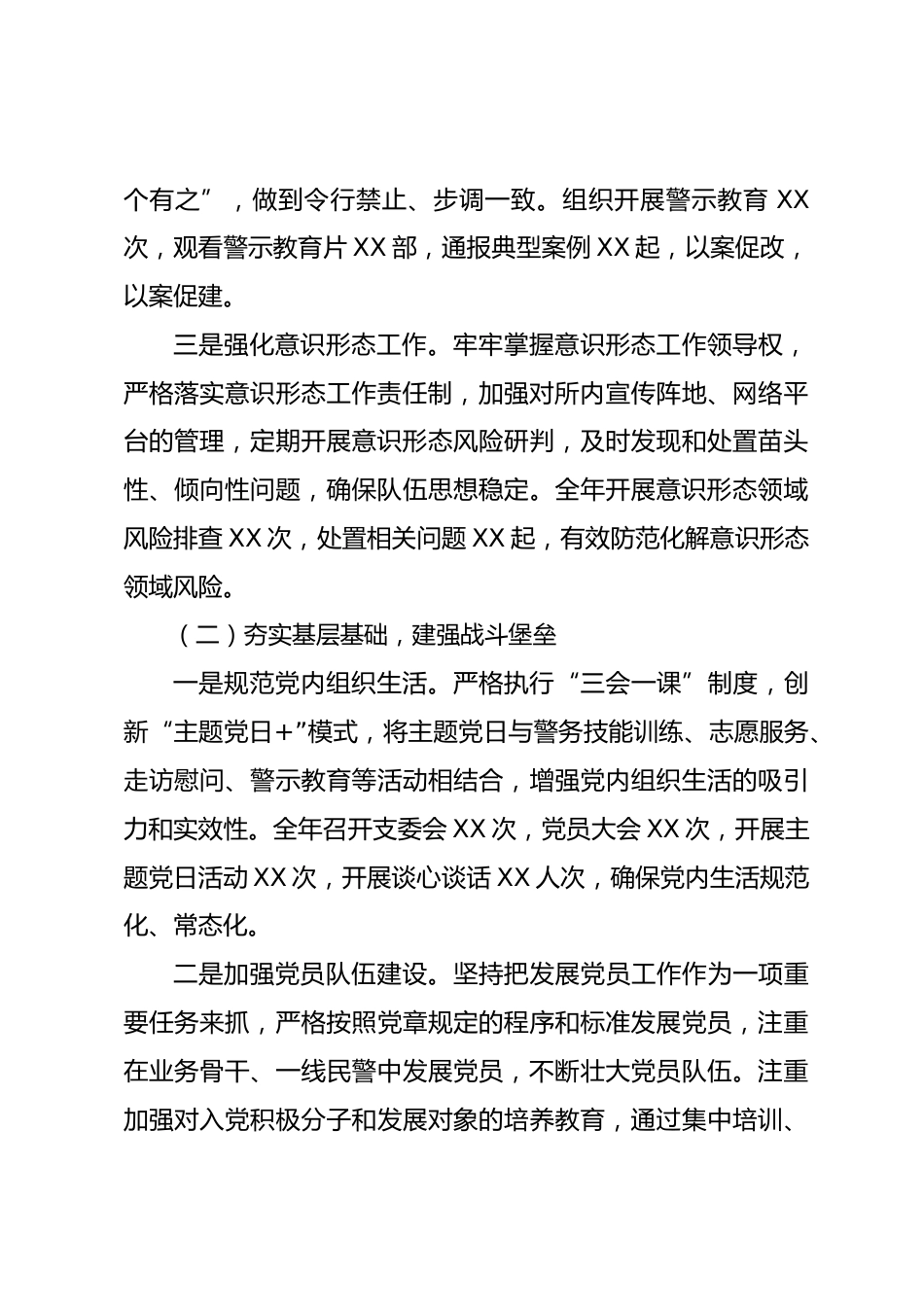 个有之”，做到令行禁止、步调一致。组织开展警示教育 XX 次，观看警示教育片 XX 部，通报典型案例 XX 起，以案促改，以案促建。

三是强化意识形态工作。牢牢掌握意识形态工作领导权，严格落实意识形态工作责任制，加强对所内宣传阵地、网络平台的管理，定期开展意识形态风险研判，及时发现和处置苗头性、倾向性问题，确保队伍思想稳定。全年开展意识形态领域风险排查 XX 次，处置相关问题 XX 起，有效防范化解意识形态领域风险。

（二）夯实基层基础，建强战斗堡垒

一是规范党内组织生活。严格执行“三会一课”制度，创新“主题党日+”模式，将主题党日与警务技能训练、志愿服务、走访慰问、警示教育等活动相结合，增强党内组织生活的吸引力和实效性。全年召开支委会 XX 次，党员大会 XX 次，开展主题党日活动 XX 次，开展谈心谈话 XX 人次，确保党内生活规范化、常态化。

二是加强党员队伍建设。坚持把发展党员工作作为一项重要任务来抓，严格按照党章规定的程序和标准发展党员，注重在业务骨干、一线民警中发展党员，不断壮大党员队伍。注重加强对入党积极分子和发展对象的培养教育，通过集中培训、